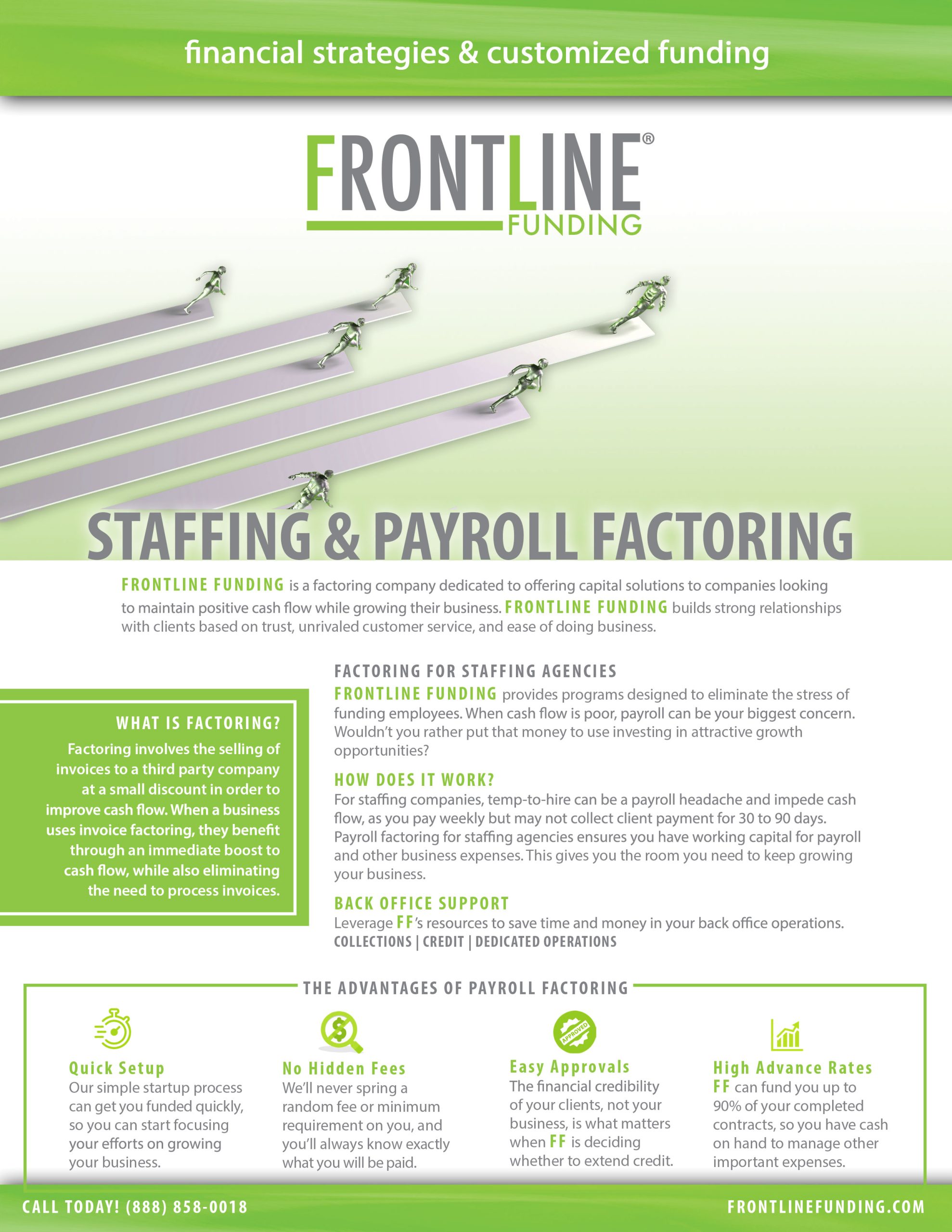 financial strategies & customized funding

FRONTLINE® FUNDING

STAFFING & PAYROLL FACTORING

FRONTLINE FUNDING is a factoring company dedicated to offering capital solutions to companies looking to maintain positive cash flow while growing their business. FRONTLINE FUNDING builds strong relationships with clients based on trust, unrivaled customer service, and ease of doing business.

WHAT IS FACTORING?
Factoring involves the selling of invoices to a third party company at a small discount in order to improve cash flow. When a business uses invoice factoring, they benefit through an immediate boost to cash flow, while also eliminating the need to process invoices.

FACTORING FOR STAFFING AGENCIES
FRONTLINE FUNDING provides programs designed to eliminate the stress of funding employees. When cash flow is poor, payroll can be your biggest concern. Wouldn't you rather put that money to use investing in attractive growth opportunities?

HOW DOES IT WORK?
For staffing companies, temp-to-hire can be a payroll headache and impede cash flow, as you pay weekly but may not collect client payment for 30 to 90 days. Payroll factoring for staffing agencies ensures you have working capital for payroll and other business expenses. This gives you the room you need to keep growing your business.

BACK OFFICE SUPPORT
Leverage FF's resources to save time and money in your back office operations.
COLLECTIONS | CREDIT | DEDICATED OPERATIONS

THE ADVANTAGES OF PAYROLL FACTORING

Quick Setup
Our simple startup process can get you funded quickly, so you can start focusing your efforts on growing your business.

No Hidden Fees
We'll never spring a random fee or minimum requirement on you, and you'll always know exactly what you will be paid.

APPROVED
Easy Approvals
The financial credibility of your clients, not your business, is what matters when FF is deciding whether to extend credit.

High Advance Rates
FF can fund you up to 90% of your completed contracts, so you have cash on hand to manage other important expenses.

CALL TODAY! (888) 858-0018
FRONTLINEFUNDING.COM